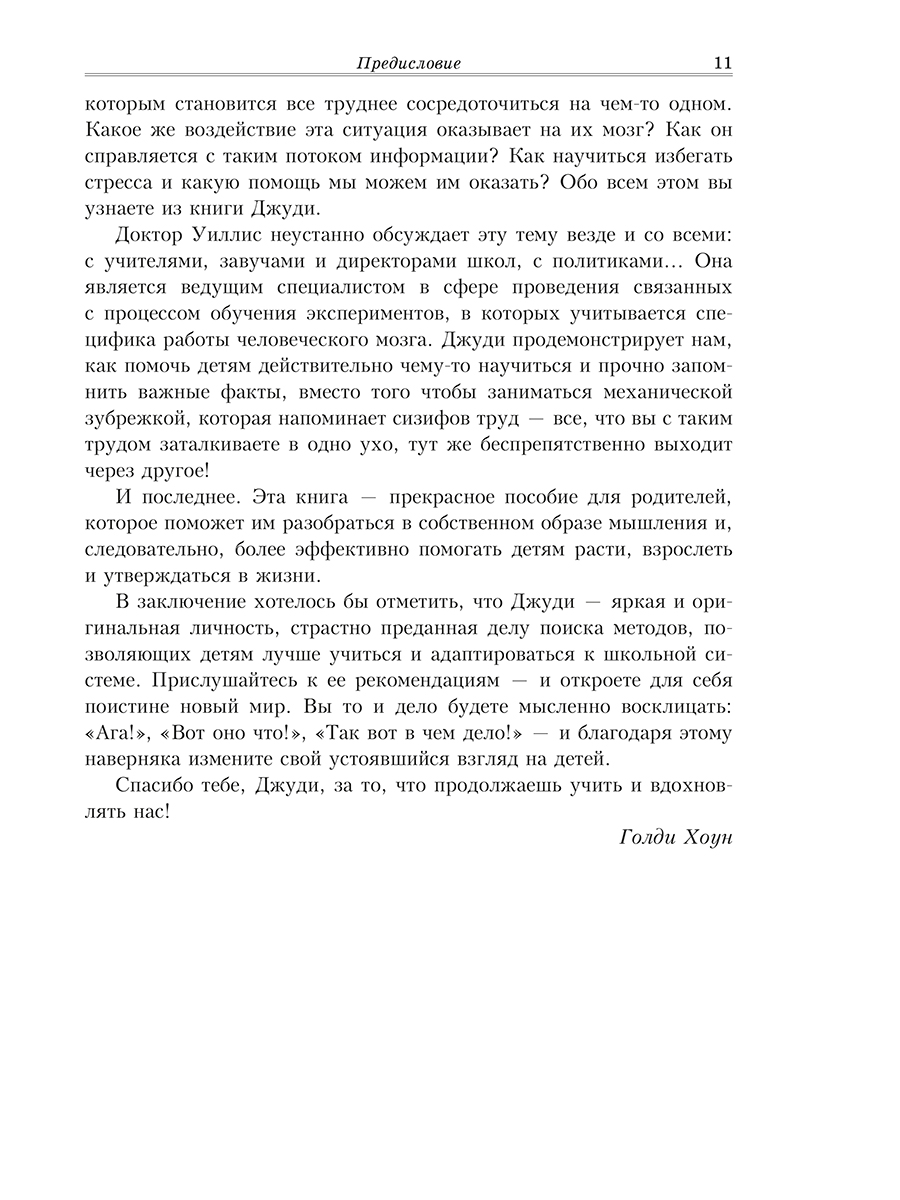 Предисловие 11

которым становится все труднее сосредоточиться на чем-то одном. Какое же воздействие эта ситуация оказывает на их мозг? Как он справляется с таким потоком информации? Как научиться избегать стресса и какую помощь мы можем им оказать? Обо всем этом вы узнаете из книги Джуди.

Доктор Уиллис неустанно обсуждает эту тему везде и со всеми: с учителями, завучами и директорами школ, с политиками… Она является ведущим специалистом в сфере проведения связанных с процессом обучения экспериментов, в которых учитывается специфика работы человеческого мозга. Джуди продемонстрирует нам, как помочь детям действительно чему-то научиться и прочно запомнить важные факты, вместо того чтобы заниматься механической зубрежкой, которая напоминает сизифов труд — все, что вы с таким трудом заталкиваете в одно ухо, тут же беспрепятственно выходит через другое!

И последнее. Эта книга — прекрасное пособие для родителей, которое поможет им разобраться в собственном образе мышления и, следовательно, более эффективно помогать детям расти, взрослеть и утверждаться в жизни.

В заключение хотелось бы отметить, что Джуди — яркая и оригинальная личность, страстно преданная делу поиска методов, позволяющих детям лучше учиться и адаптироваться к школьной системе. Прислушайтесь к ее рекомендациям — и откроете для себя поистине новый мир. Вы то и дело будете мысленно восклицать: «Ага!», «Вот оно что!», «Так вот в чем дело!» — и благодаря этому наверняка измените свой устоявшийся взгляд на детей.

Спасибо тебе, Джуди, за то, что продолжаешь учить и вдохновлять нас!

Голди Хоун